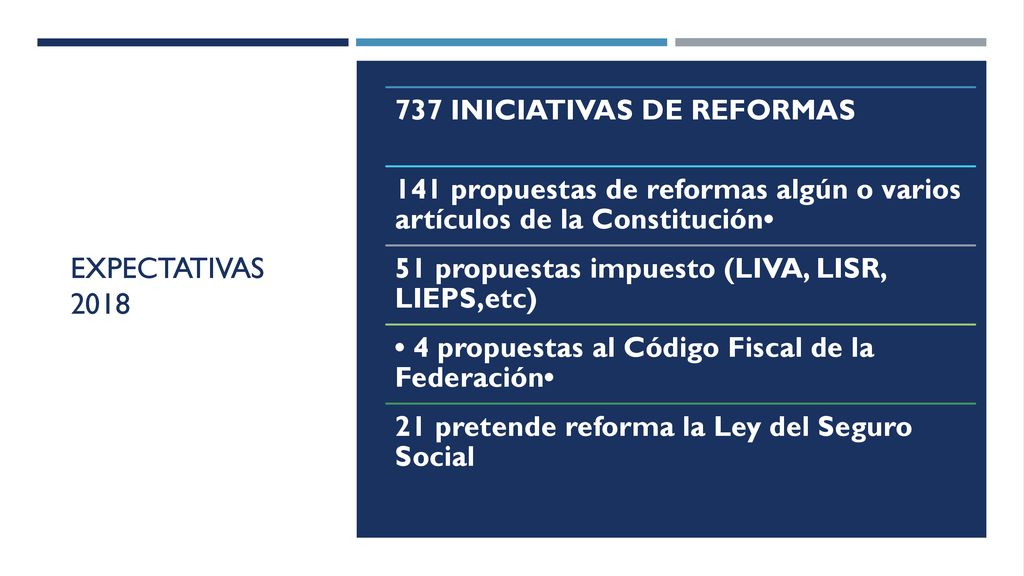 EXPECTATIVAS 2018

737 INICIATIVAS DE REFORMAS

141 propuestas de reformas algún o varios artículos de la Constitución•

51 propuestas impuesto (LIVA, LISR, LIEPS,etc)

• 4 propuestas al Código Fiscal de la Federación•

21 pretende reforma la Ley del Seguro Social